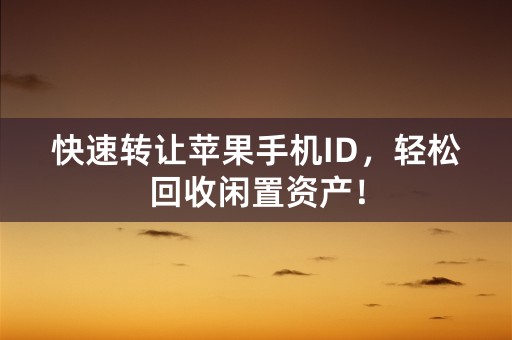 快速转让苹果手机ID，轻松回收闲置资产！